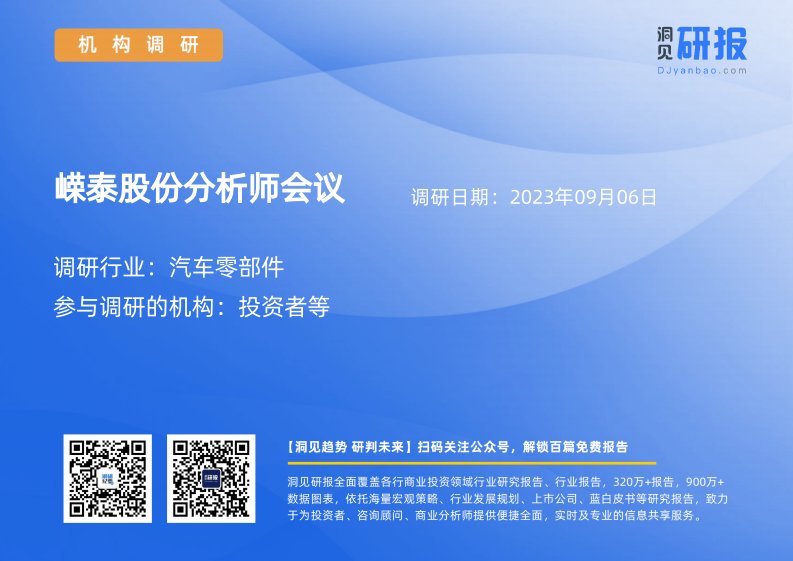 机构调研

洞见研报
DJyanbao.com

嵘泰股份分析师会议

调研日期：2023年09月06日

调研行业：汽车零部件

参与调研的机构：投资者等

【洞见趋势 研判未来】扫码关注公众号，解锁百篇免费报告

洞见研报全面覆盖各行商业投资领域行业研究报告、行业报告，320万+报告，900万+数据图表，依托海量宏观策略、行业发展规划、上市公司、蓝白皮书等研究报告，致力于为投资者、咨询顾问、商业分析师提供便捷全面，实时及专业的信息共享服务。